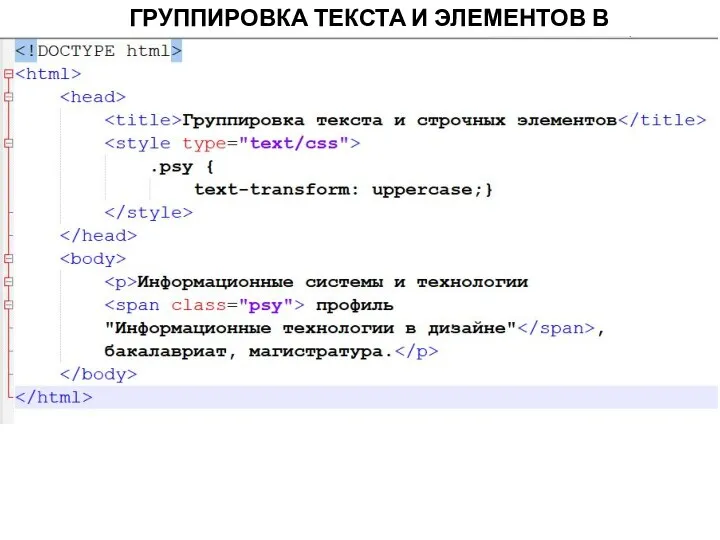 ГРУППИРОВКА ТЕКСТА И ЭЛЕМЕНТОВ В

<!DOCTYPE html>
<html>
<head>
<title>Группировка текста и строчных элементов</title>
<style type="text/css">
.psy {
text-transform: uppercase;}
</style>
</head>
<body>
<p>Информационные системы и технологии
<span class="psy"> профиль
"Информационные технологии в дизайне"</span>,
бакалавриат, магистратура.</p>
</body>
</html>